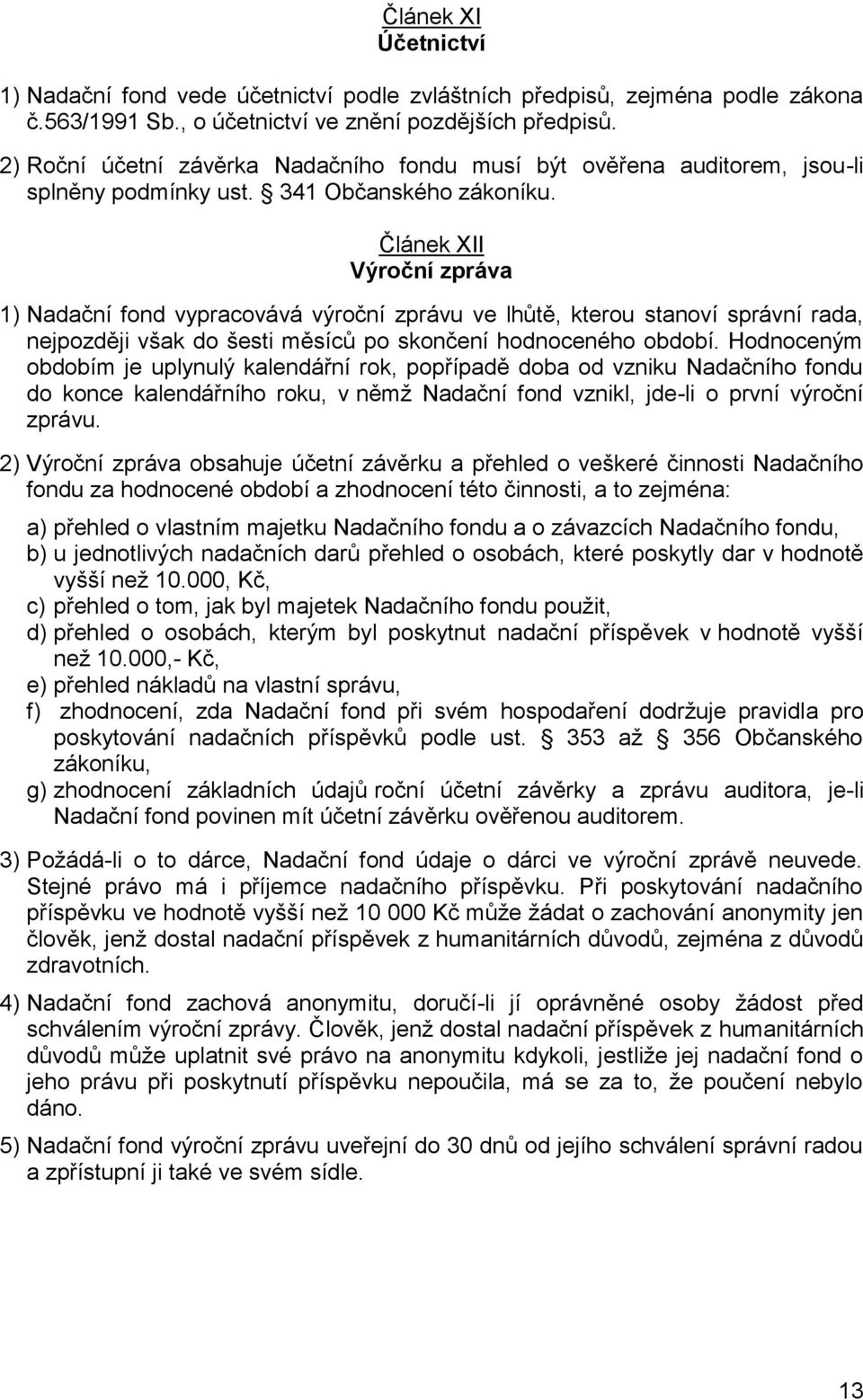 Článek XI
Účetnictví

1) Nadační fond vede účetnictví podle zvláštních předpisů, zejména podle zákona č.563/1991 Sb., o účetnictví ve znění pozdějších předpisů.

2) Roční účetní závěrka Nadačního fondu musí být ověřena auditorem, jsou-li splněny podmínky ust. § 341 Občanského zákoníku.

Článek XII
Výroční zpráva

1) Nadační fond vypracovává výroční zprávu ve lhůtě, kterou stanoví správní rada, nejpozději však do šesti měsíců po skončení hodnoceného období. Hodnoceným obdobím je uplynulý kalendářní rok, popřípadě doba od vzniku Nadačního fondu do konce kalendářního roku, v němž Nadační fond vznikl, jde-li o první výroční zprávu.

2) Výroční zpráva obsahuje účetní závěrku a přehled o veškeré činnosti Nadačního fondu za hodnocené období a zhodnocení této činnosti, a to zejména:

a) přehled o vlastním majetku Nadačního fondu a o závazcích Nadačního fondu,
b) u jednotlivých nadačních darů přehled o osobách, které poskytly dar v hodnotě vyšší než 10.000, Kč,
c) přehled o tom, jak byl majetek Nadačního fondu použit,
d) přehled o osobách, kterým byl poskytnut nadační příspěvek v hodnotě vyšší než 10.000,- Kč,
e) přehled nákladů na vlastní správu,
f) zhodnocení, zda Nadační fond při svém hospodaření dodržuje pravidla pro poskytování nadačních příspěvků podle ust. § 353 až § 356 Občanského zákoníku,
g) zhodnocení základních údajů roční účetní závěrky a zprávu auditora, je-li Nadační fond povinen mít účetní závěrku ověřenou auditorem.

3) Požádá-li o to dárce, Nadační fond údaje o dárci ve výroční zprávě neuvede. Stejné právo má i příjemce nadačního příspěvku. Při poskytování nadačního příspěvku ve hodnotě vyšší než 10 000 Kč může žádat o zachování anonymity jen člověk, jenž dostal nadační příspěvek z humanitárních důvodů, zejména z důvodů zdravotních.

4) Nadační fond zachová anonymitu, doručí-li jí oprávněné osoby žádost před schválením výroční zprávy. Člověk, jenž dostal nadační příspěvek z humanitárních důvodů může uplatnit své právo na anonymitu kdykoli, jestliže jej nadační fond o jeho právu při poskytnutí příspěvku nepoučila, má se za to, že poučení nebylo dáno.

5) Nadační fond výroční zprávu uveřejní do 30 dnů od jejího schválení správní radou a zpřístupní ji také ve svém sídle.

13